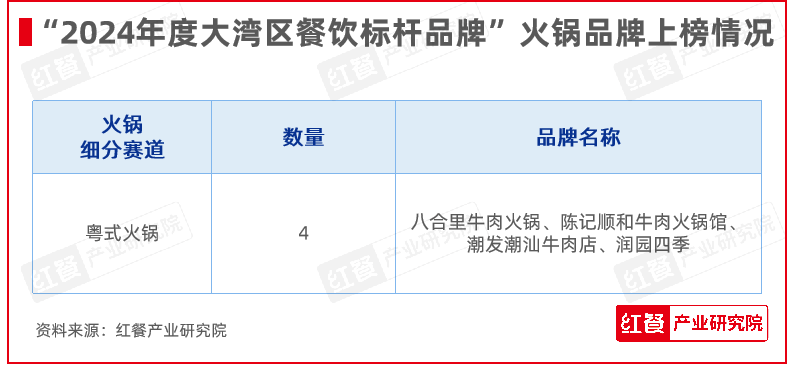 “2024年度大湾区餐饮标杆品牌”火锅品牌上榜情况

| 火锅细分赛道 | 数量 | 品牌名称 |
|---|---|---|
| 粤式火锅 | 4 | 八合里牛肉火锅、陈记顺和牛肉火锅馆、潮发潮汕牛肉店、润园四季 |

资料来源：红餐产业研究院

红餐 产业研究院